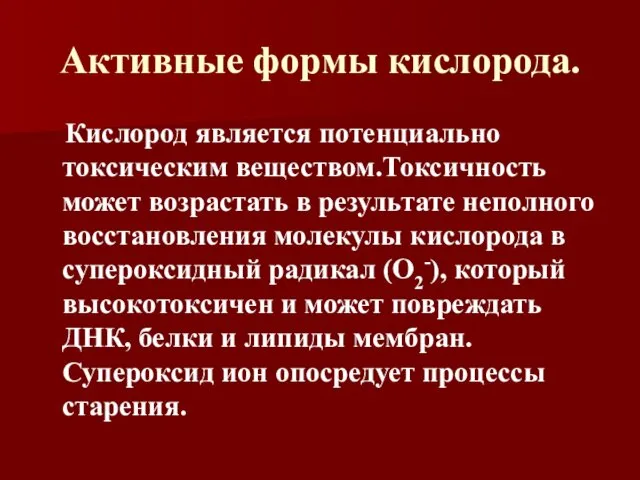 Активные формы кислорода.

Кислород является потенциально токсическим веществом.Токсичность может возрастать в результате неполного восстановления молекулы кислорода в супероксидный радикал ($O_2^-$), который высокотоксичен и может повреждать ДНК, белки и липиды мембран. Супероксид ион опосредует процессы старения.